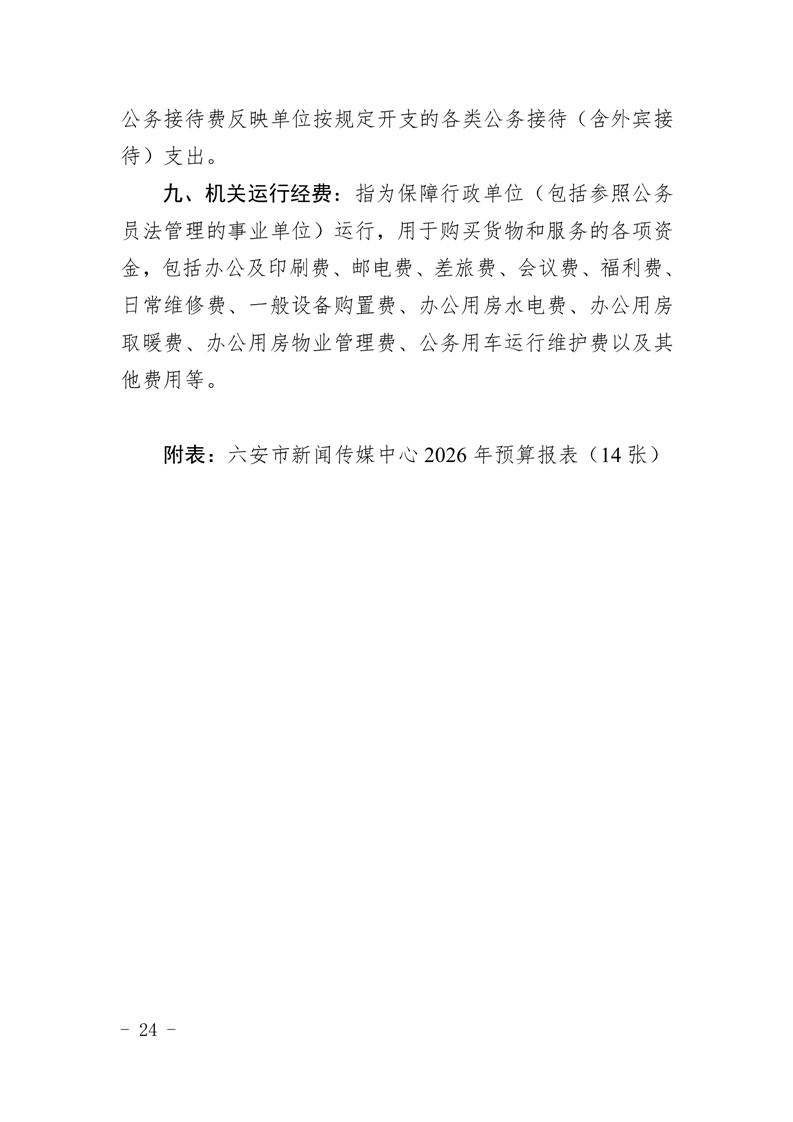 公务接待费反映单位按规定开支的各类公务接待（含外宾接待）支出。

九、机关运行经费：指为保障行政单位（包括参照公务员法管理的事业单位）运行，用于购买货物和服务的各项资金，包括办公及印刷费、邮电费、差旅费、会议费、福利费、日常维修费、一般设备购置费、办公用房水电费、办公用房取暖费、办公用房物业管理费、公务用车运行维护费以及其他费用等。

附表：六安市新闻传媒中心 2026 年预算报表（14 张）

- 24 -